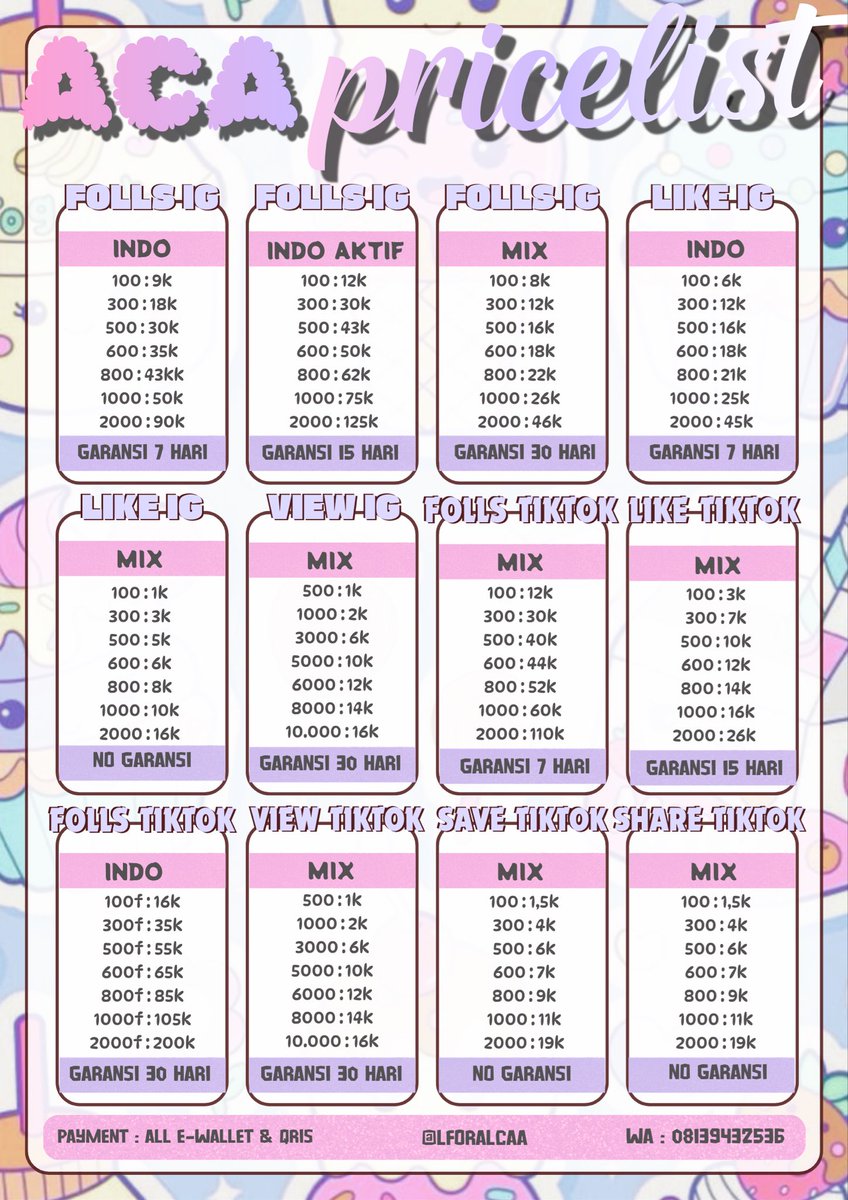 ACA pricelist

FOLLS IG
INDO
100 : 9k
300 : 18k
500 : 30k
600 : 35k
800 : 43kk
1000 : 50k
2000 : 90k
GARANSI 7 HARI

FOLLS IG
INDO AKTIF
100 : 12k
300 : 30k
500 : 43k
600 : 50k
800 : 62k
1000 : 75k
2000 : 125k
GARANSI 15 HARI

FOLLS IG
MIX
100 : 8k
300 : 12k
500 : 16k
600 : 18k
800 : 22k
1000 : 26k
2000 : 46k
GARANSI 30 HARI

LIKE IG
INDO
100 : 6k
300 : 12k
500 : 16k
600 : 18k
800 : 21k
1000 : 25k
2000 : 45k
GARANSI 7 HARI

LIKE IG
MIX
100 : 1k
300 : 3k
500 : 5k
600 : 6k
800 : 8k
1000 : 10k
2000 : 16k
NO GARANSI

VIEW IG
MIX
500 : 1k
1000 : 2k
3000 : 6k
5000 : 10k
6000 : 12k
8000 : 14k
10.000 : 16k
GARANSI 30 HARI

FOLLS TIKTOK
MIX
100 : 12k
300 : 30k
500 : 40k
600 : 44k
800 : 52k
1000 : 60k
2000 : 110k
GARANSI 7 HARI

LIKE TIKTOK
MIX
100 : 3k
300 : 7k
500 : 10k
600 : 12k
800 : 14k
1000 : 16k
2000 : 26k
GARANSI 15 HARI

FOLLS TIKTOK
INDO
100f : 16k
300f : 35k
500f : 55k
600f : 65k
800f : 85k
1000f : 105k
2000f : 200k
GARANSI 30 HARI

VIEW TIKTOK
MIX
500 : 1k
1000 : 2k
3000 : 6k
5000 : 10k
6000 : 12k
8000 : 14k
10.000 : 16k
GARANSI 30 HARI

SAVE TIKTOK
MIX
100 : 1,5k
300 : 4k
500 : 6k
600 : 7k
800 : 9k
1000 : 11k
2000 : 19k
NO GARANSI

SHARE TIKTOK
MIX
100 : 1,5k
300 : 4k
500 : 6k
600 : 7k
800 : 9k
1000 : 11k
2000 : 19k
NO GARANSI

PAYMENT : ALL E-WALLET & QRIS
@LFORALCAA
WA : 08139432536